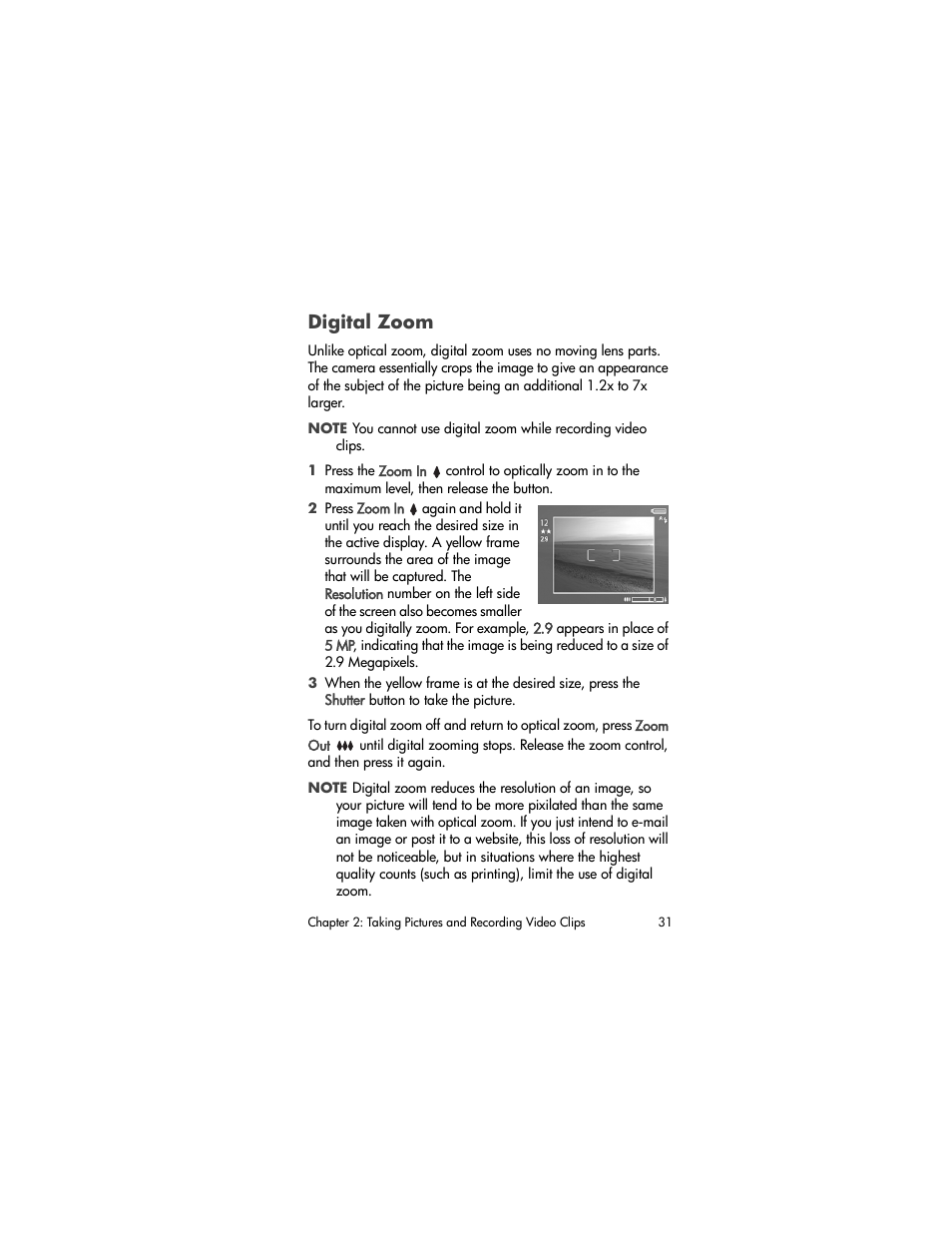 Digital Zoom

Unlike optical zoom, digital zoom uses no moving lens parts. The camera essentially crops the image to give an appearance of the subject of the picture being an additional 1.2x to 7x larger.

NOTE You cannot use digital zoom while recording video clips.

1 Press the Zoom In control to optically zoom in to the maximum level, then release the button.

2 Press Zoom In again and hold it until you reach the desired size in the active display. A yellow frame surrounds the area of the image that will be captured. The Resolution number on the left side of the screen also becomes smaller as you digitally zoom. For example, 2.9 appears in place of 5 MP, indicating that the image is being reduced to a size of 2.9 Megapixels.

12
2.9

3 When the yellow frame is at the desired size, press the Shutter button to take the picture.

To turn digital zoom off and return to optical zoom, press Zoom Out until digital zooming stops. Release the zoom control, and then press it again.

NOTE Digital zoom reduces the resolution of an image, so your picture will tend to be more pixilated than the same image taken with optical zoom. If you just intend to e-mail an image or post it to a website, this loss of resolution will not be noticeable, but in situations where the highest quality counts (such as printing), limit the use of digital zoom.

Chapter 2: Taking Pictures and Recording Video Clips 31